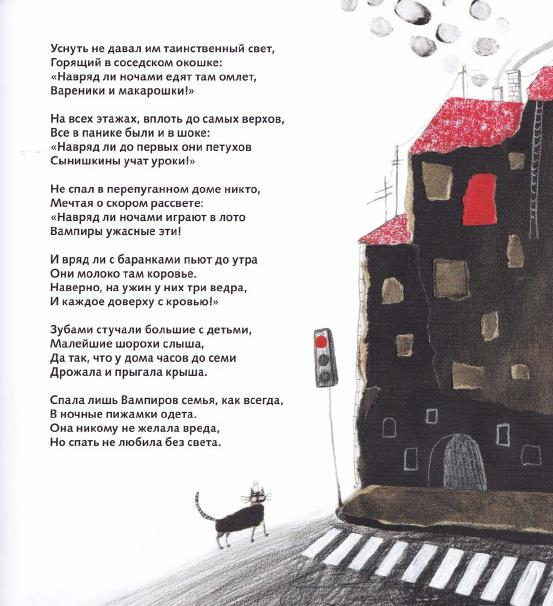 Уснуть не давал им таинственный свет,
Горящий в соседском окошке:
«Навряд ли ночами едят там омлет,
Вареники и макарошки!»

На всех этажах, вплоть до самых верхов,
Все в панике были и в шоке:
«Навряд ли до первых они петухов
Сынишкины учат уроки!»

Не спал в перепуганном доме никто,
Мечтая о скором рассвете:
«Навряд ли ночами играют в лото
Вампиры ужасные эти!

И вряд ли с баранками пьют до утра
Они молоко там коровье.
Наверно, на ужин у них три ведра,
И каждое доверху с кровью!»

Зубами стучали большие с детьми,
Малейшие шорохи слыша,
Да так, что у дома часов до семи
Дрожала и прыгала крыша.

Спала лишь Вампиров семья, как всегда,
В ночные пижамки одета.
Она никому не желала вреда,
Но спать не любила без света.